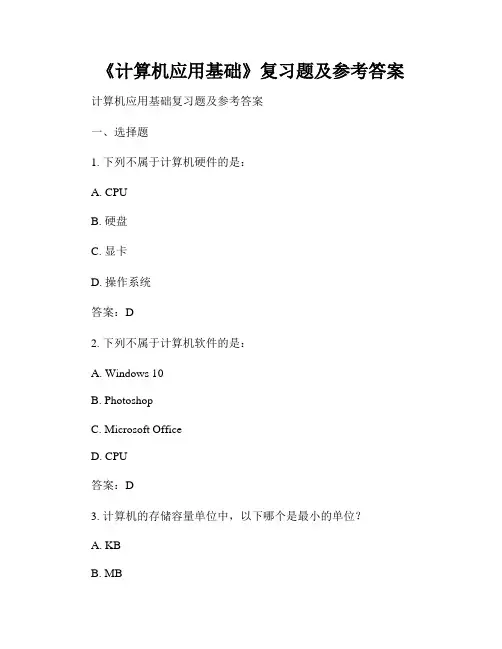 《计算机应用基础》复习题及参考答案

计算机应用基础复习题及参考答案

一、选择题

1. 下列不属于计算机硬件的是：

A. CPU

B. 硬盘

C. 显卡

D. 操作系统

答案：D

2. 下列不属于计算机软件的是：

A. Windows 10

B. Photoshop

C. Microsoft Office

D. CPU

答案：D

3. 计算机的存储容量单位中，以下哪个是最小的单位？

A. KB

B. MB